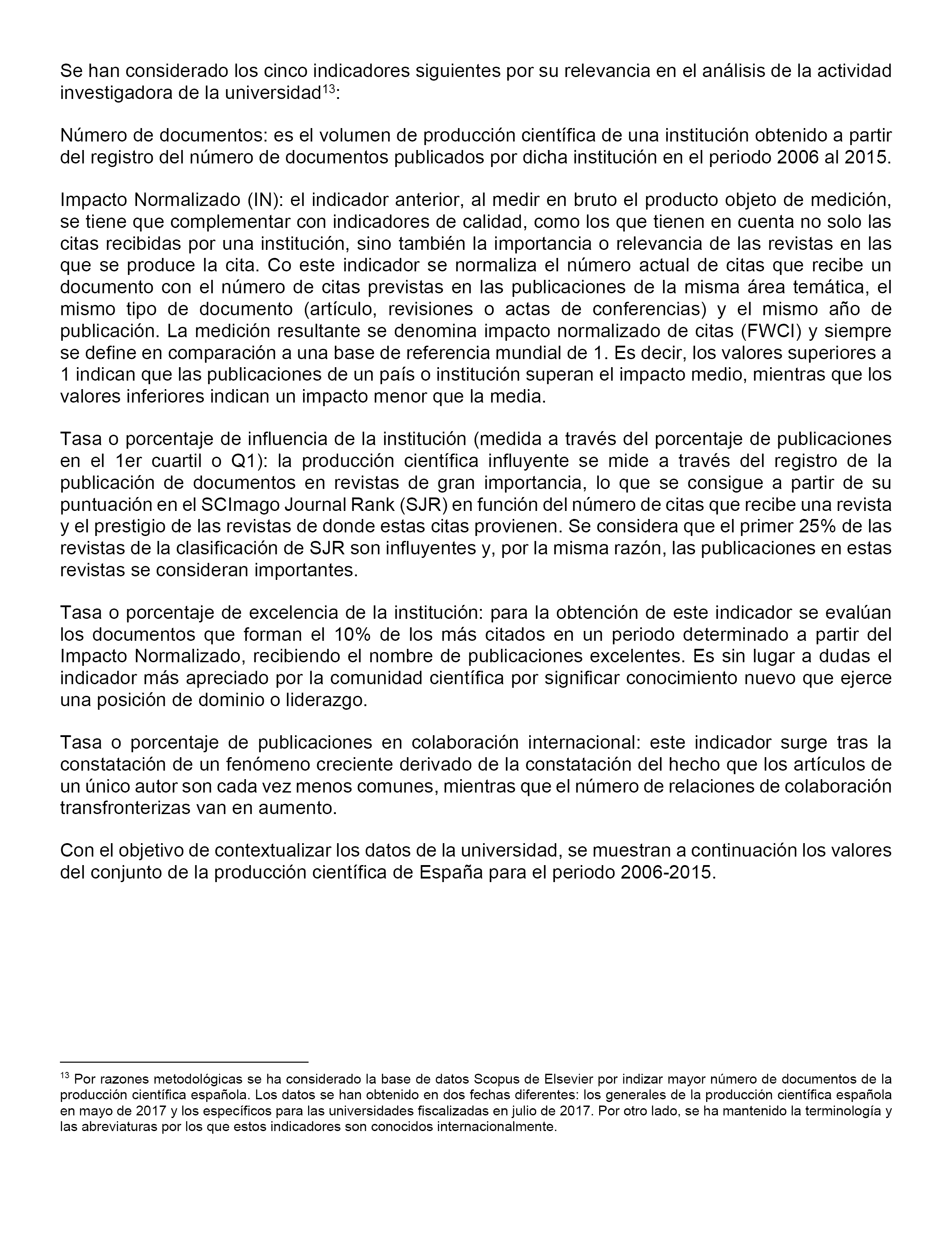 Se han considerado los cinco indicadores siguientes por su relevancia en el análisis de la actividad investigadora de la universidad$^{13}$:

Número de documentos: es el volumen de producción científica de una institución obtenido a partir del registro del número de documentos publicados por dicha institución en el periodo 2006 al 2015.

Impacto Normalizado (IN): el indicador anterior, al medir en bruto el producto objeto de medición, se tiene que complementar con indicadores de calidad, como los que tienen en cuenta no solo las citas recibidas por una institución, sino también la importancia o relevancia de las revistas en las que se produce la cita. Co este indicador se normaliza el número actual de citas que recibe un documento con el número de citas previstas en las publicaciones de la misma área temática, el mismo tipo de documento (artículo, revisiones o actas de conferencias) y el mismo año de publicación. La medición resultante se denomina impacto normalizado de citas (FWCI) y siempre se define en comparación a una base de referencia mundial de 1. Es decir, los valores superiores a 1 indican que las publicaciones de un país o institución superan el impacto medio, mientras que los valores inferiores indican un impacto menor que la media.

Tasa o porcentaje de influencia de la institución (medida a través del porcentaje de publicaciones en el 1er cuartil o Q1): la producción científica influyente se mide a través del registro de la publicación de documentos en revistas de gran importancia, lo que se consigue a partir de su puntuación en el SCImago Journal Rank (SJR) en función del número de citas que recibe una revista y el prestigio de las revistas de donde estas citas provienen. Se considera que el primer 25% de las revistas de la clasificación de SJR son influyentes y, por la misma razón, las publicaciones en estas revistas se consideran importantes.

Tasa o porcentaje de excelencia de la institución: para la obtención de este indicador se evalúan los documentos que forman el 10% de los más citados en un periodo determinado a partir del Impacto Normalizado, recibiendo el nombre de publicaciones excelentes. Es sin lugar a dudas el indicador más apreciado por la comunidad científica por significar conocimiento nuevo que ejerce una posición de dominio o liderazgo.

Tasa o porcentaje de publicaciones en colaboración internacional: este indicador surge tras la constatación de un fenómeno creciente derivado de la constatación del hecho que los artículos de un único autor son cada vez menos comunes, mientras que el número de relaciones de colaboración transfronterizas van en aumento.

Con el objetivo de contextualizar los datos de la universidad, se muestran a continuación los valores del conjunto de la producción científica de España para el periodo 2006-2015.

$^{13}$ Por razones metodológicas se ha considerado la base de datos Scopus de Elsevier por indizar mayor número de documentos de la producción científica española. Los datos se han obtenido en dos fechas diferentes: los generales de la producción científica española en mayo de 2017 y los específicos para las universidades fiscalizadas en julio de 2017. Por otro lado, se ha mantenido la terminología y las abreviaturas por los que estos indicadores son conocidos internacionalmente.